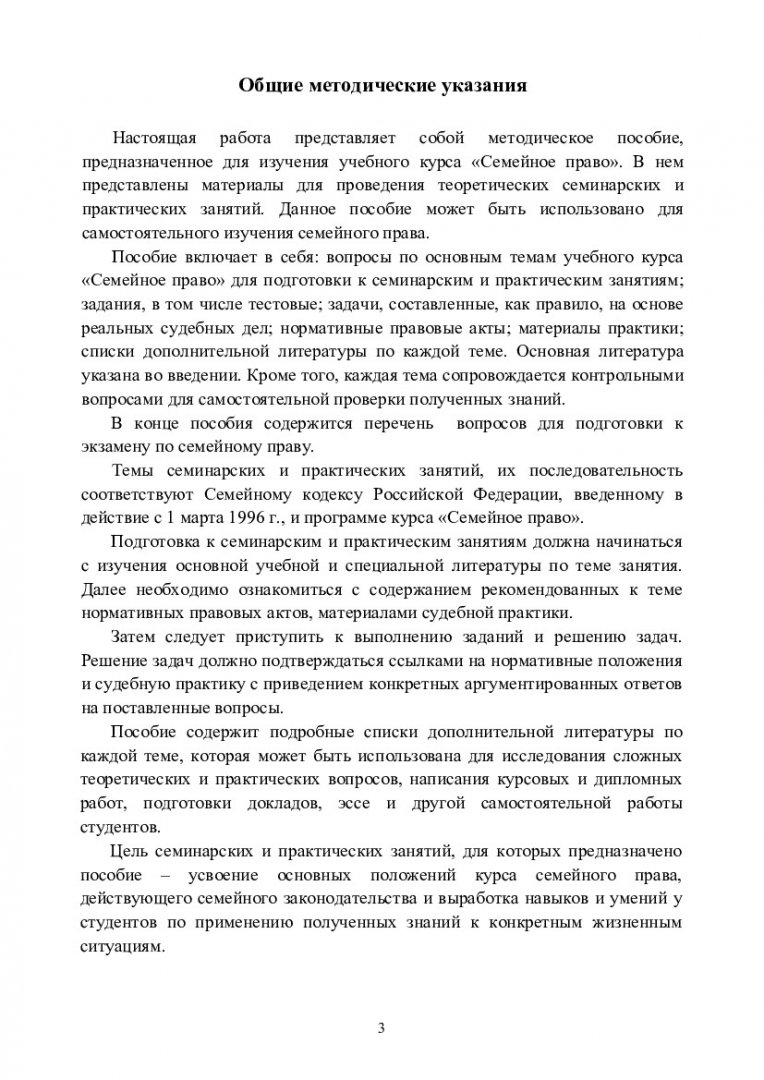 Общие методические указания

Настоящая работа представляет собой методическое пособие, предназначенное для изучения учебного курса «Семейное право». В нем представлены материалы для проведения теоретических семинарских и практических занятий. Данное пособие может быть использовано для самостоятельного изучения семейного права.

Пособие включает в себя: вопросы по основным темам учебного курса «Семейное право» для подготовки к семинарским и практическим занятиям; задания, в том числе тестовые; задачи, составленные, как правило, на основе реальных судебных дел; нормативные правовые акты; материалы практики; списки дополнительной литературы по каждой теме. Основная литература указана во введении. Кроме того, каждая тема сопровождается контрольными вопросами для самостоятельной проверки полученных знаний.

В конце пособия содержится перечень вопросов для подготовки к экзамену по семейному праву.

Темы семинарских и практических занятий, их последовательность соответствуют Семейному кодексу Российской Федерации, введенному в действие с 1 марта 1996 г., и программе курса «Семейное право».

Подготовка к семинарским и практическим занятиям должна начинаться с изучения основной учебной и специальной литературы по теме занятия. Далее необходимо ознакомиться с содержанием рекомендованных к теме нормативных правовых актов, материалами судебной практики.

Затем следует приступить к выполнению заданий и решению задач. Решение задач должно подтверждаться ссылками на нормативные положения и судебную практику с приведением конкретных аргументированных ответов на поставленные вопросы.

Пособие содержит подробные списки дополнительной литературы по каждой теме, которая может быть использована для исследования сложных теоретических и практических вопросов, написания курсовых и дипломных работ, подготовки докладов, эссе и другой самостоятельной работы студентов.

Цель семинарских и практических занятий, для которых предназначено пособие – усвоение основных положений курса семейного права, действующего семейного законодательства и выработка навыков и умений у студентов по применению полученных знаний к конкретным жизненным ситуациям.

3